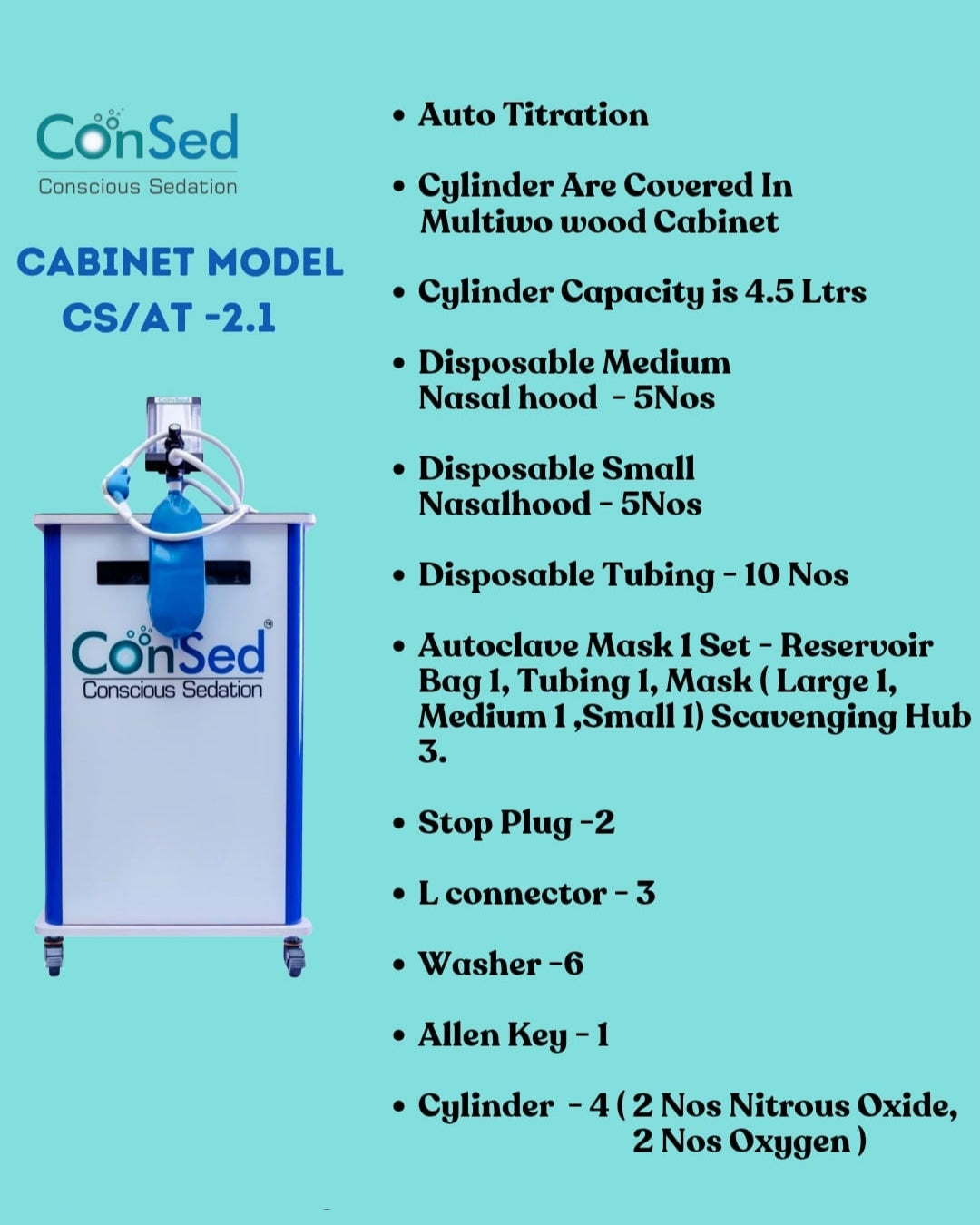 ConSed
Conscious Sedation

CABINET MODEL
CS/AT -2.1

ConSed™
Conscious Sedation

• Auto Titration

• Cylinder Are Covered In Multiwo wood Cabinet

• Cylinder Capacity is 4.5 Ltrs

• Disposable Medium Nasal hood - 5Nos

• Disposable Small Nasalhood - 5Nos

• Disposable Tubing - 10 Nos

• Autoclave Mask 1 Set - Reservoir Bag 1, Tubing 1, Mask ( Large 1, Medium 1 ,Small 1) Scavenging Hub 3.

• Stop Plug -2

• L connector - 3

• Washer -6

• Allen Key - 1

• Cylinder - 4 ( 2 Nos Nitrous Oxide, 2 Nos Oxygen )